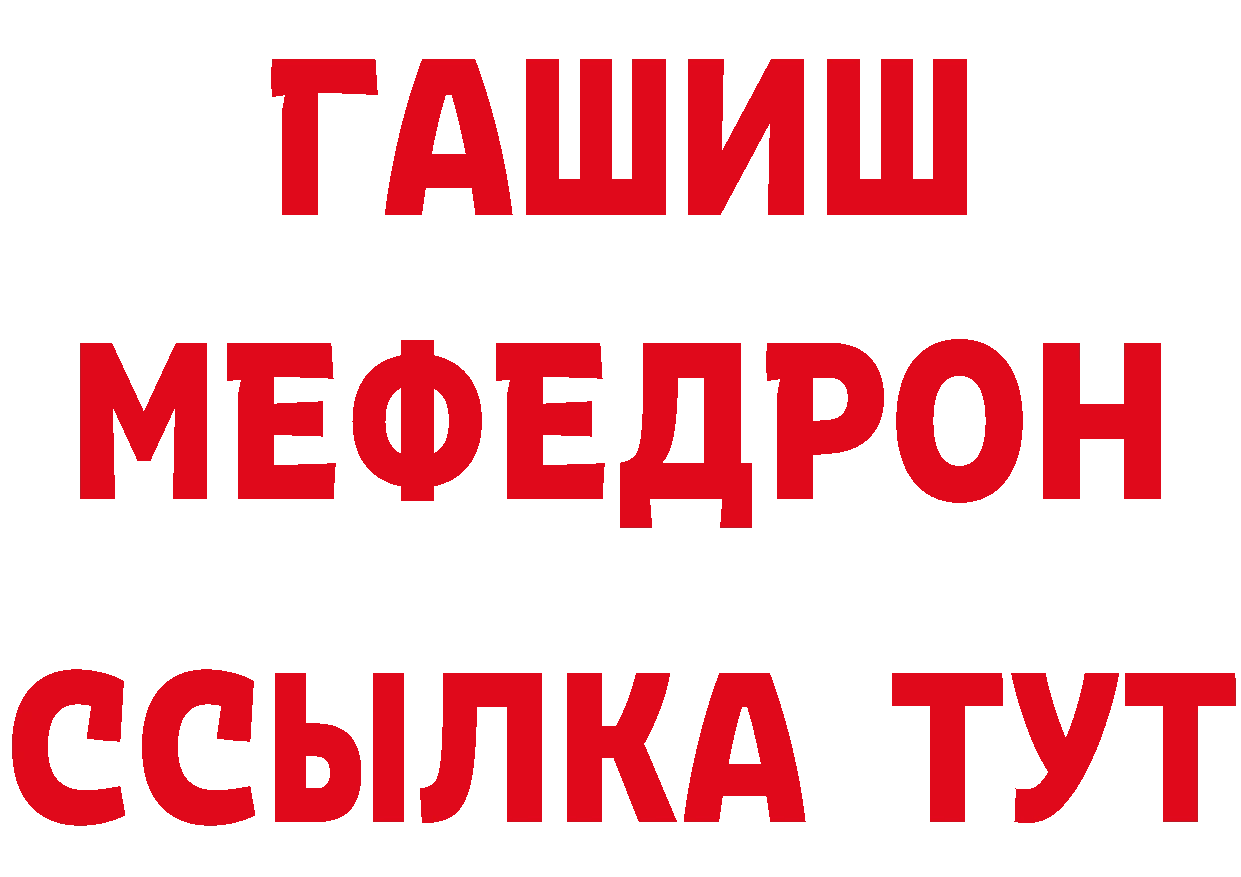 ГАШИШ
МЕФЕДРОН
ССЫЛКА ТУТ